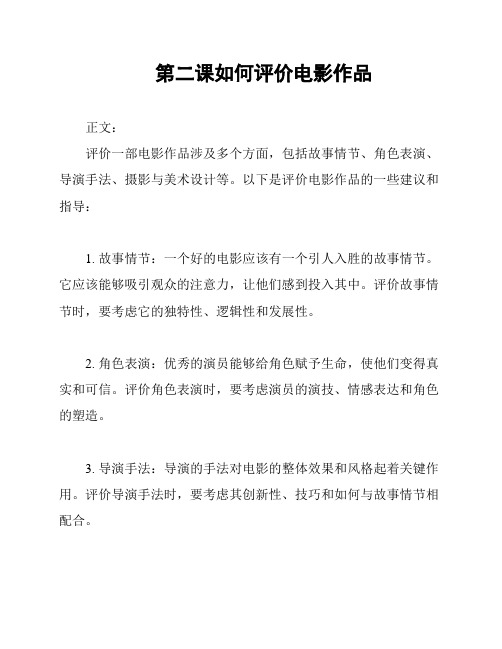 第二课如何评价电影作品

正文：

评价一部电影作品涉及多个方面，包括故事情节、角色表演、导演手法、摄影与美术设计等。以下是评价电影作品的一些建议和指导：

1. 故事情节：一个好的电影应该有一个引人入胜的故事情节。它应该能够吸引观众的注意力，让他们感到投入其中。评价故事情节时，要考虑它的独特性、逻辑性和发展性。

2. 角色表演：优秀的演员能够给角色赋予生命，使他们变得真实和可信。评价角色表演时，要考虑演员的演技、情感表达和角色的塑造。

3. 导演手法：导演的手法对电影的整体效果和风格起着关键作用。评价导演手法时，要考虑其创新性、技巧和如何与故事情节相配合。